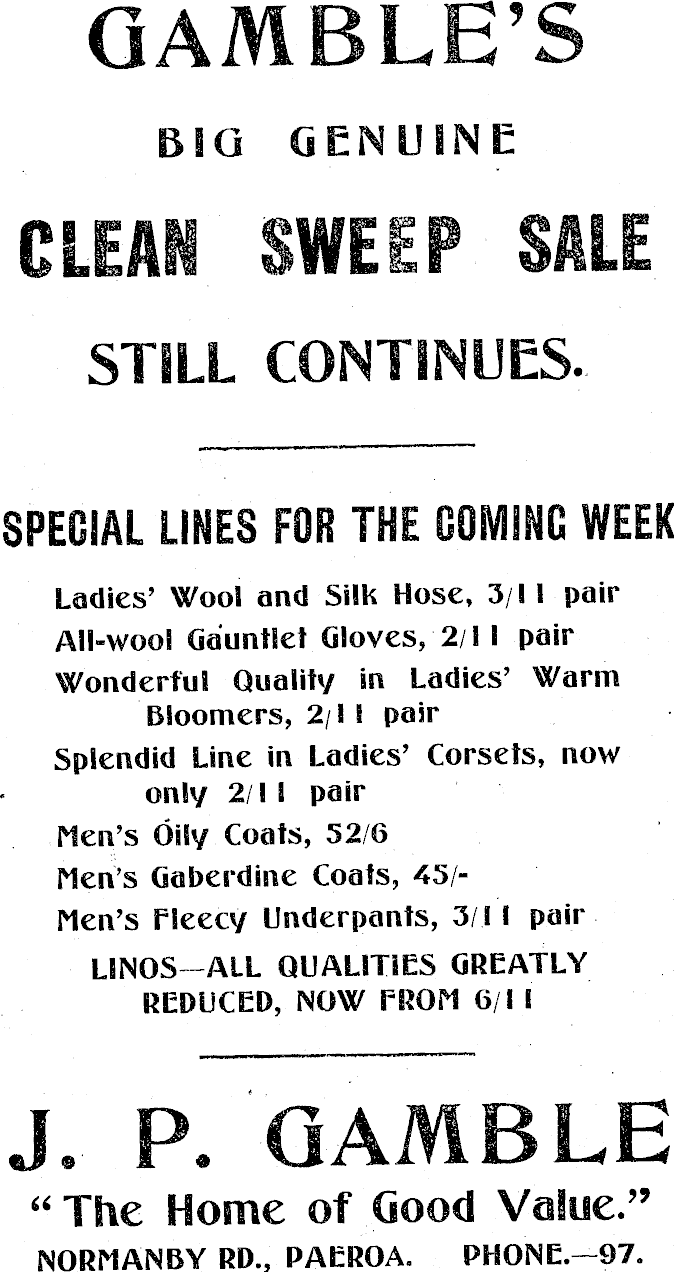 GAMBLE'S

BIG GENUINE

CLEAN SWEEP SALE

STILL CONTINUES.

SPECIAL LINES FOR THE COMING WEEK

Ladies' Wool and Silk Hose, 3/11 pair

All-wool Gauntlet Gloves, 2/11 pair

Wonderful Quality in Ladies' Warm Bloomers, 2/11 pair

Splendid Line in Ladies' Corsets, now only 2/11 pair

Men's Oily Coats, 52/6

Men's Gaberdine Coats, 45/-

Men's Fleecy Underpants, 3/11 pair

LINOS—ALL QUALITIES GREATLY REDUCED, NOW FROM 6/11

J. P. GAMBLE

"The Home of Good Value."

NORMANBY RD., PAEROA. PHONE.—97.